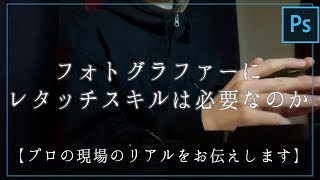 Ps

フォトグラファーに
レタッチスキルは必要なのか

【プロの現場のリアルをお伝えします】